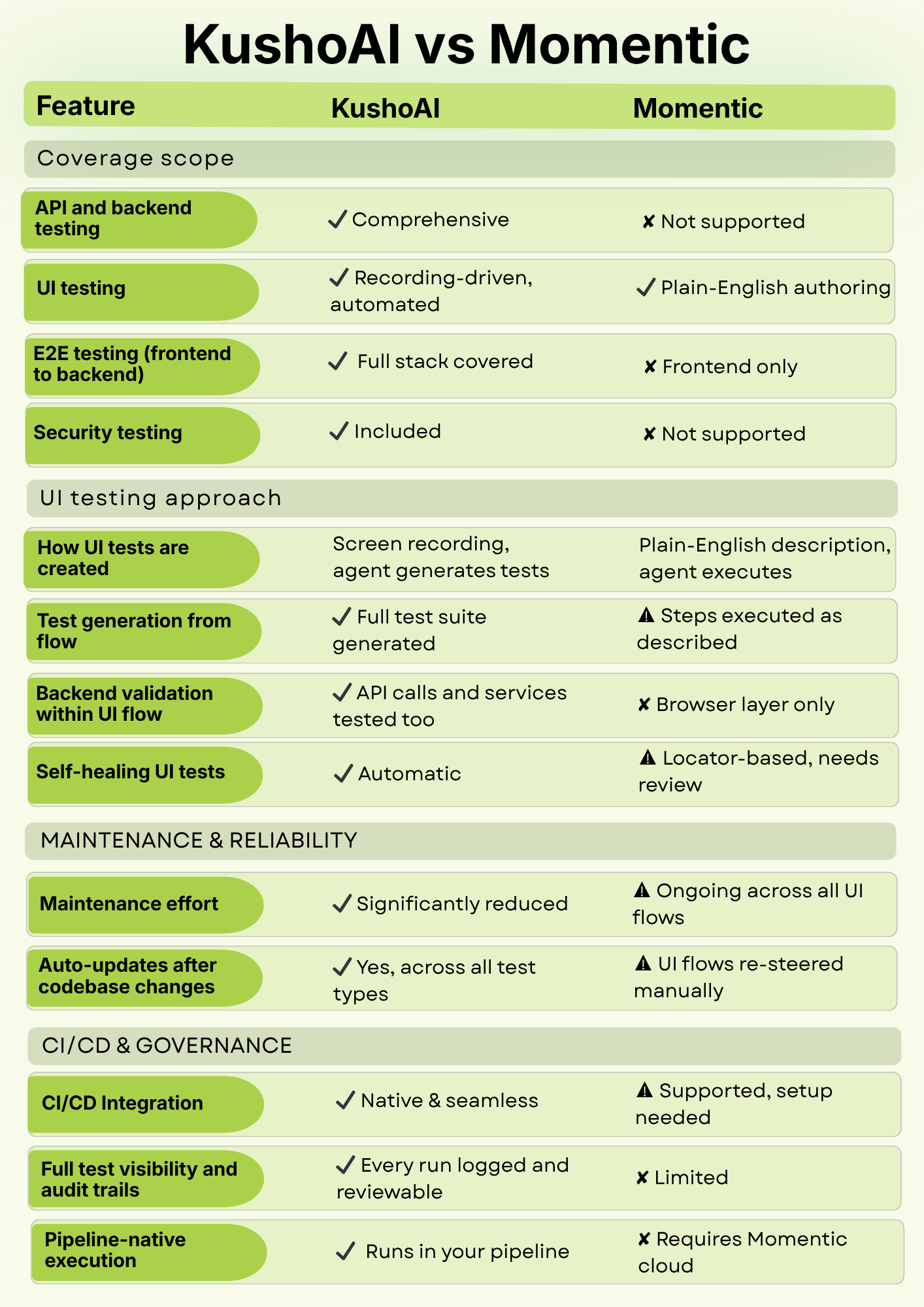 KushoAI vs Momentic

| Feature | KushoAI | Momentic |
|---|---|---|
| Coverage scope | | |
| API and backend testing | ✓ Comprehensive | ✘ Not supported |
| UI testing | ✓ Recording-driven, automated | ✓ Plain-English authoring |
| E2E testing (frontend to backend) | ✓ Full stack covered | ✘ Frontend only |
| Security testing | ✓ Included | ✘ Not supported |
| UI testing approach | | |
| How UI tests are created | Screen recording, agent generates tests | Plain-English description, agent executes |
| Test generation from flow | ✓ Full test suite generated | ⚠ Steps executed as described |
| Backend validation within UI flow | ✓ API calls and services tested too | ✘ Browser layer only |
| Self-healing UI tests | ✓ Automatic | ⚠ Locator-based, needs review |
| MAINTENANCE & RELIABILITY | | |
| Maintenance effort | ✓ Significantly reduced | ⚠ Ongoing across all UI flows |
| Auto-updates after codebase changes | ✓ Yes, across all test types | ⚠ UI flows re-steered manually |
| CI/CD & GOVERNANCE | | |
| CI/CD Integration | ✓ Native & seamless | ⚠ Supported, setup needed |
| Full test visibility and audit trails | ✓ Every run logged and reviewable | ✘ Limited |
| Pipeline-native execution | ✓ Runs in your pipeline | ✘ Requires Momentic cloud |